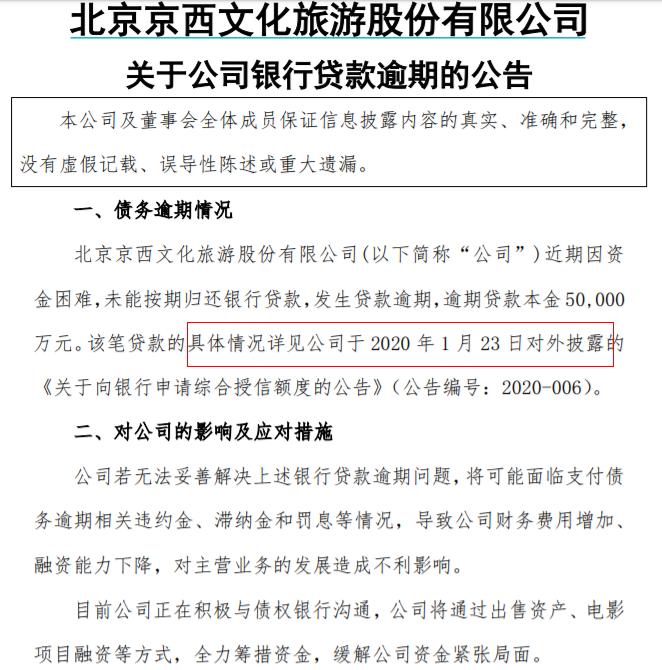 北京京西文化旅游股份有限公司

关于公司银行贷款逾期的公告

本公司及董事会全体成员保证信息披露内容的真实、准确和完整，没有虚假记载、误导性陈述或重大遗漏。

一、债务逾期情况

北京京西文化旅游股份有限公司(以下简称“公司”)近期因资金困难，未能按期归还银行贷款，发生贷款逾期，逾期贷款本金50,000万元。该笔贷款的具体情况详见公司于2020年1月23日对外披露的《关于向银行申请综合授信额度的公告》(公告编号：2020-006)。

二、对公司的影响及应对措施

公司若无法妥善解决上述银行贷款逾期问题，将可能面临支付债务逾期相关违约金、滞纳金和罚息等情况，导致公司财务费用增加、融资能力下降，对主营业务的发展造成不利影响。

目前公司正在积极与债权银行沟通，公司将通过出售资产、电影项目融资等方式，全力筹措资金，缓解公司资金紧张局面。